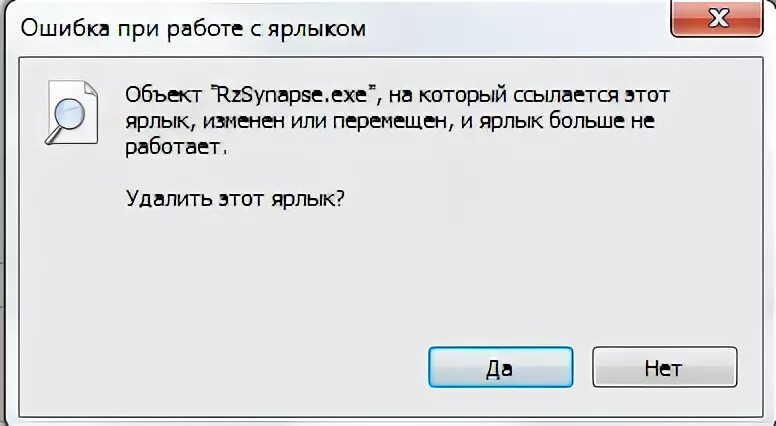 Ошибка при работе с ярлыком

X

Объект "RzSynapse.exe", на который ссылается этот ярлык, изменен или перемещен, и ярлык больше не работает.

Удалить этот ярлык?

Да

Нет